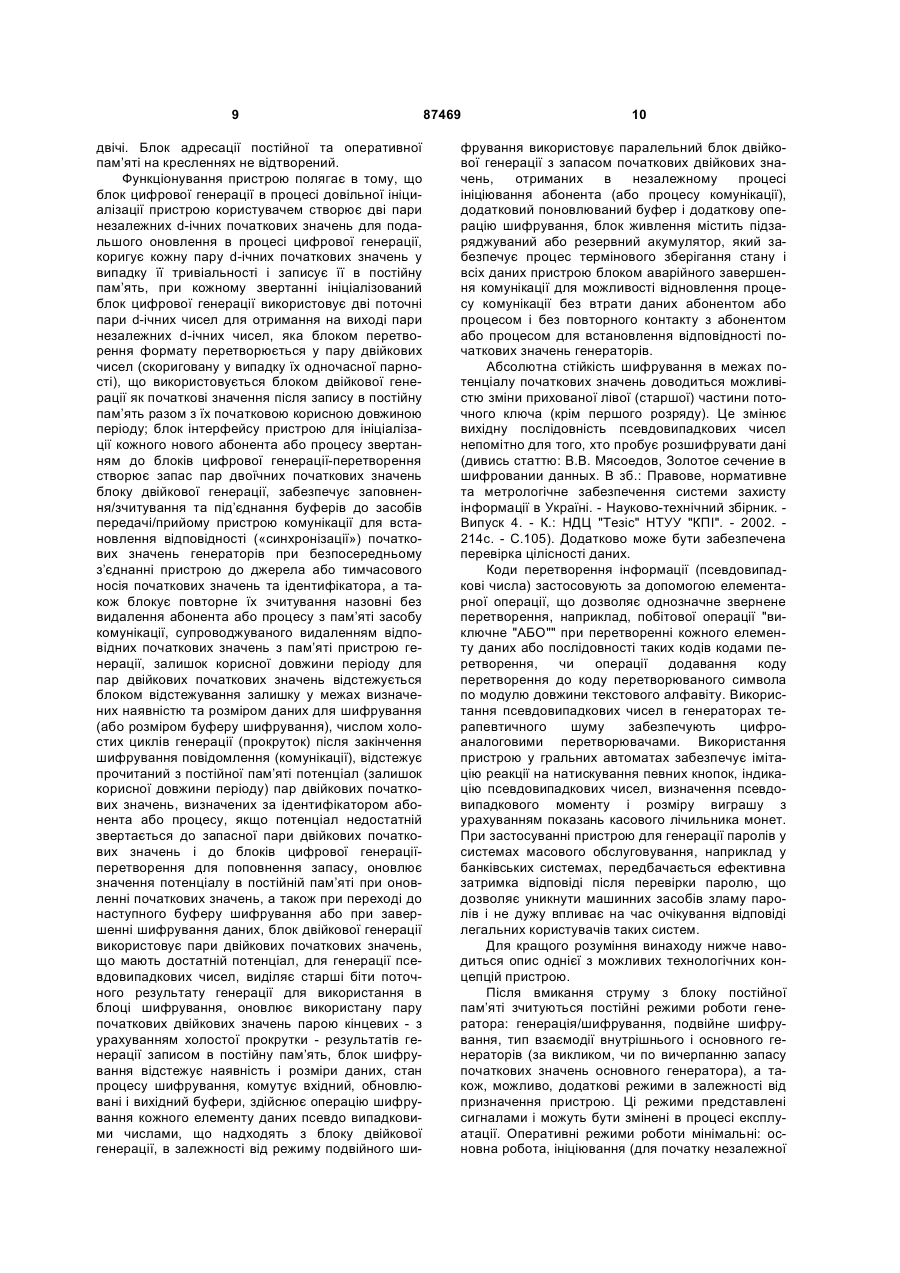 9 87469 10

двічі. Блок адресації постійної та оперативної пам'яті на кресленнях не відтворений.

Функціонування пристрою полягає в тому, що блок цифрової генерації в процесі довільної ініціалізації пристрою користувачем створює дві пари незалежних d-ічних початкових значень для подальшого оновлення в процесі цифрової генерації, коригує кожну пару d-ічних початкових значень у випадку її тривіальності і записує її в постійну пам'ять, при кожному звертанні ініціалізований блок цифрової генерації використовує дві поточні пари d-ічних чисел для отримання на виході пари незалежних d-ічних чисел, яка блоком перетворення формату перетворюється у пару двійкових чисел (скориговану у випадку їх одночасної парності), що використовується блоком двійкової генерації як початкові значення після запису в постійну пам'ять разом з їх початковою корисною довжиною періоду; блок інтерфейсу пристрою для ініціалізації кожного нового абонента або процесу звертанням до блоків цифрової генерації-перетворення створює запас пар двоїчних початкових значень блоку двійкової генерації, забезпечує заповнення/зчитування та під'єднання буферів до засобів передачі/прийому пристрою комунікації для встановлення відповідності («синхронізації») початкових значень генераторів при безпосередньому з'єднанні пристрою до джерела або тимчасового носія початкових значень та ідентифікатора, а також блокує повторне їх зчитування назовні без видалення абонента або процесу з пам'яті засобу комунікації, супроводжуваного видаленням відповідних початкових значень з пам'яті пристрою генерації, залишок корисної довжини періоду для пар двійкових початкових значень відстежується блоком відстежування залишку у межах визначених наявністю та розміром даних для шифрування (або розміром буферу шифрування), числом холостих циклів генерації (прокруток) після закінчення шифрування повідомлення (комунікації), відстежує прочитаний з постійної пам'яті потенціал (залишок корисної довжини періоду) пар двійкових початкових значень, визначених за ідентифікатором абонента або процесу, якщо потенціал недостатній звертається до запасної пари двійкових початкових значень і до блоків цифрової генерації-перетворення для поповнення запасу, оновлює значення потенціалу в постійній пам'яті при оновленні початкових значень, а також при переході до наступного буферу шифрування або при завершенні шифрування даних, блок двійкової генерації використовує пари двійкових початкових значень, що мають достатній потенціал, для генерації псевдовипадкових чисел, виділяє старші біти поточного результату генерації для використання в блоці шифрування, оновлює використану пару початкових двійкових значень парою кінцевих - з урахуванням холостої прокрутки - результатів генерації записом в постійну пам'ять, блок шифрування відстежує наявність і розміри даних, стан процесу шифрування, комутує вхідний, обновлювані і вихідний буфери, здійснює операцію шифрування кожного елементу даних псевдо випадковими числами, що надходять з блоку двійкової генерації, в залежності від режиму подвійного шифрування використовує паралельний блок двійкової генерації з запасом початкових двійкових значень, отриманих в незалежному процесі ініціювання абонента (або процесу комунікації), додатковий поновлюваний буфер і додаткову операцію шифрування, блок живлення містить підзаряджуваний або резервний акумулятор, який забезпечує процес термінового зберігання стану і всіх даних пристрою блоком аварійного завершення комунікації для можливості відновлення процесу комунікації без втрати даних абонентом або процесом і без повторного контакту з абонентом або процесом для встановлення відповідності початкових значень генераторів.

Абсолютна стійкість шифрування в межах потенціалу початкових значень доводиться можливістю зміни прихованої лівої (старшої) частини поточного ключа (крім першого розряду). Це змінює вихідну послідовність псевдовипадкових чисел непомітно для того, хто пробує розшифрувати дані (дивись статтю: В.В. Мясоедов, Золотое сечение в шифровании данных. В зб.: Правове, нормативне та метрологічне забезпечення системи захисту інформації в Україні. - Науково-технічний збірник. - Випуск 4. - К.: НДЦ "Тезіс" НТУУ "КПІ". - 2002. - 214с. - С.105). Додатково може бути забезпечена перевірка цілісності даних.

Коди перетворення інформації (псевдовипадкові числа) застосовують за допомогою елементарної операції, що дозволяє однозначне звернене перетворення, наприклад, побітової операції "виключне "АБО"" при перетворенні кожного елементу даних або послідовності таких кодів кодами перетворення, чи операції додавання коду перетворення до коду перетворюваного символа по модулю довжини текстового алфавіту. Використання псевдовипадкових чисел в генераторах терапевтичного шуму забезпечують цифро-аналоговими перетворювачами. Використання пристрою у гральних автоматах забезпечує імітацію реакції на натискування певних кнопок, індикацію псевдовипадкових чисел, визначення псевдовипадкового моменту і розміру виграшу з урахуванням показань касового лічильника монет. При застосуванні пристрою для генерації паролів у системах масового обслуговування, наприклад у банківських системах, передбачається ефективна затримка відповіді після перевірки паролю, що дозволяє уникнути машинних засобів зламу паролів і не дужу впливає на час очікування відповіді легальних користувачів таких систем.

Для кращого розуміння винаходу нижче наводиться опис однієї з можливих технологічних концепцій пристрою.

Після вмикання струму з блоку постійної пам'яті зчитуються постійні режими роботи генератора: генерація/шифрування, подвійне шифрування, тип взаємодії внутрішнього і основного генераторів (за викликом, чи по вичерпанню запасу початкових значень основного генератора), а також, можливо, додаткові режими в залежності від призначення пристрою. Ці режими представлені сигналами і можуть бути змінені в процесі експлуатації. Оперативні режими роботи мінімальні: основна робота, ініціювання (для початку незалежної